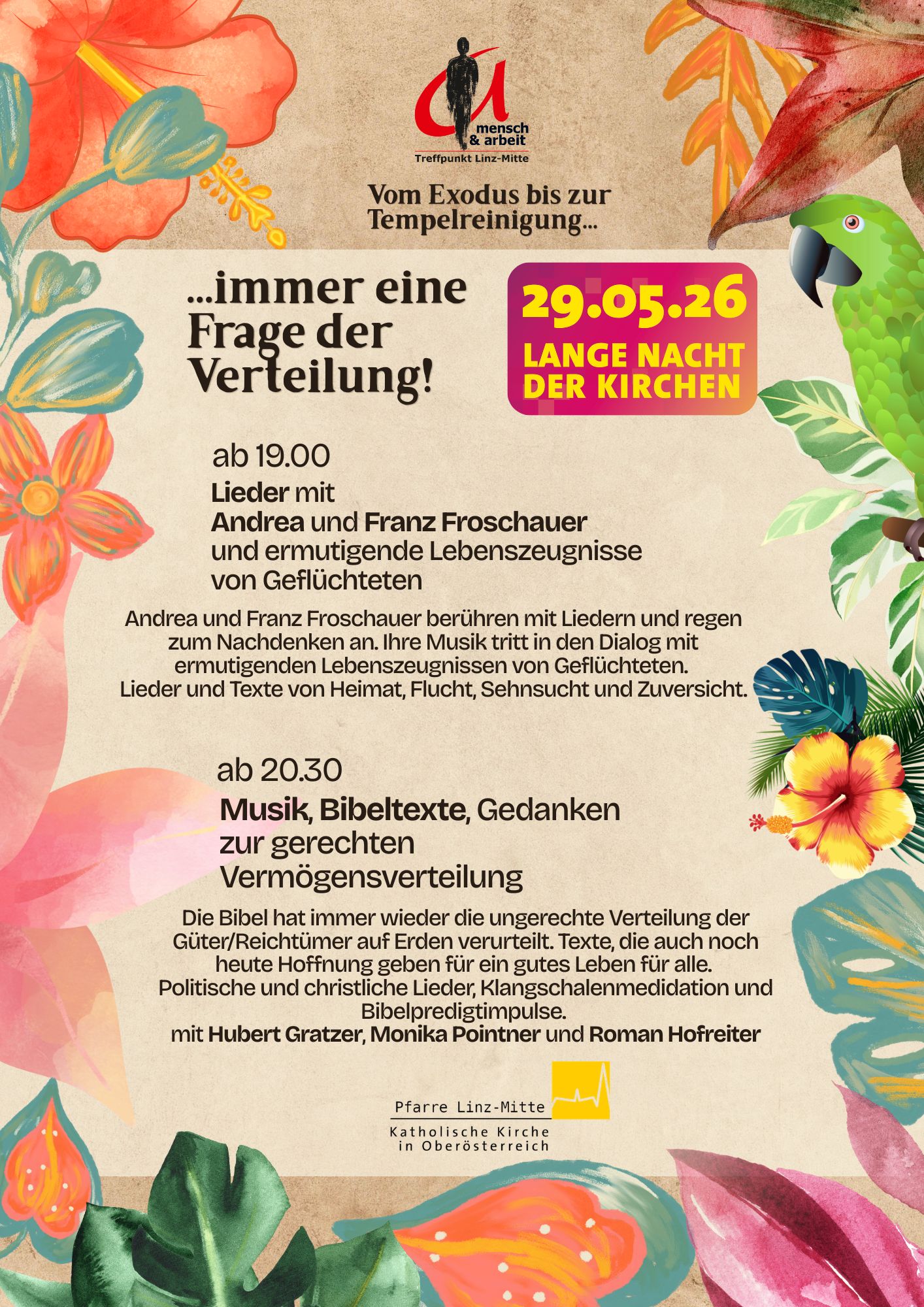 mensch & arbeit
Treffpunkt Linz-Mitte

Vom Exodus bis zur Tempelreinigung...

...immer eine Frage der Verteilung!

29.05.26
LANGE NACHT DER KIRCHEN

ab 19.00
Lieder mit
Andrea und Franz Froschauer
und ermutigende Lebenszeugnisse von Geflüchteten

Andrea und Franz Froschauer berühren mit Liedern und regen zum Nachdenken an. Ihre Musik tritt in den Dialog mit ermutigenden Lebenszeugnissen von Geflüchteten.
Lieder und Texte von Heimat, Flucht, Sehnsucht und Zuversicht.

ab 20.30
Musik, Bibeltexte, Gedanken zur gerechten Vermögensverteilung

Die Bibel hat immer wieder die ungerechte Verteilung der Güter/Reichtümer auf Erden verurteilt. Texte, die auch noch heute Hoffnung geben für ein gutes Leben für alle.
Politische und christliche Lieder, Klangschalenmedidation und Bibelpredigtimpulse.
mit Hubert Gratzer, Monika Pointner und Roman Hofreiter

Pfarre Linz-Mitte
Katholische Kirche in Oberösterreich